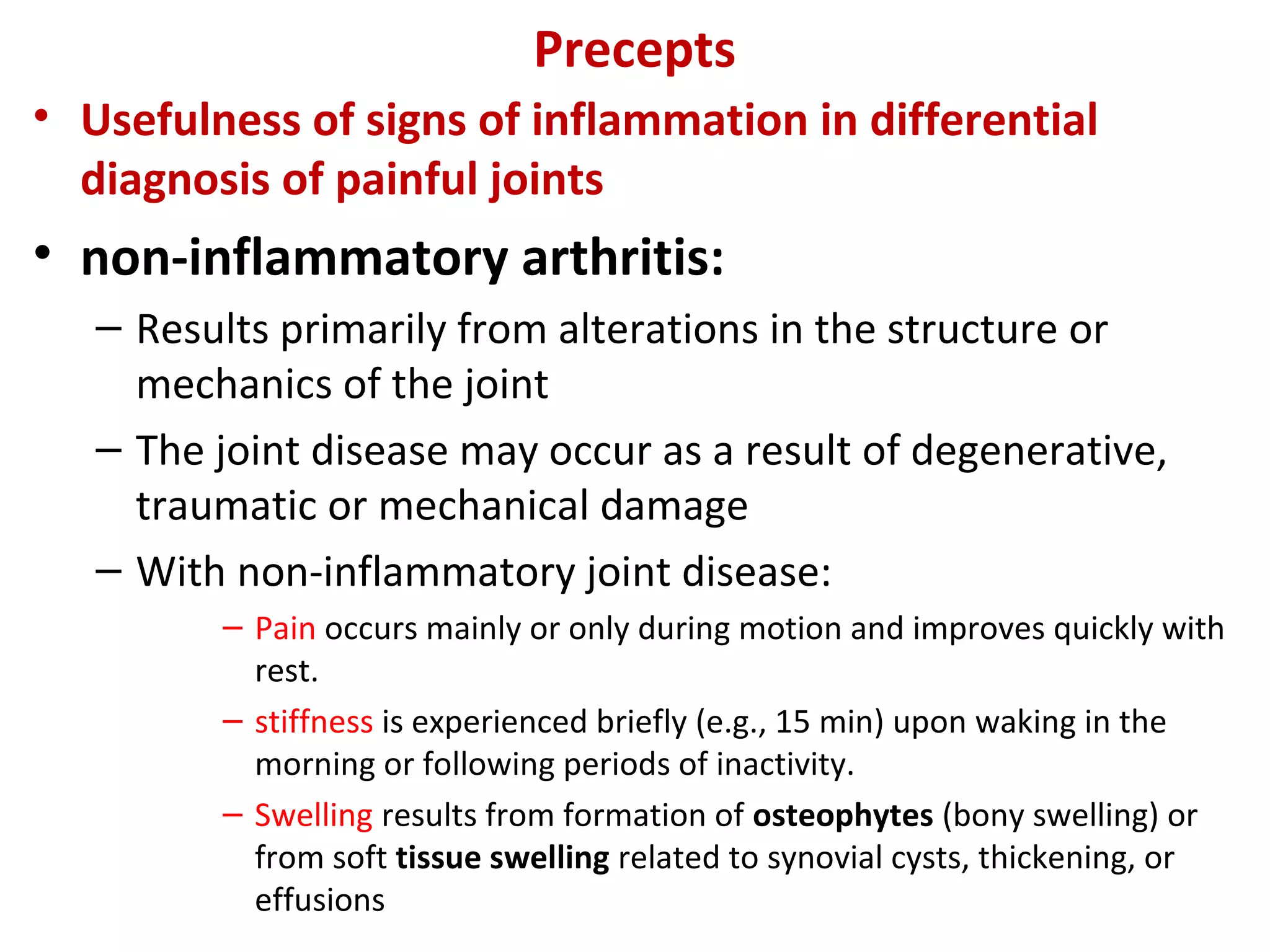 Precepts

• Usefulness of signs of inflammation in differential diagnosis of painful joints

• non-inflammatory arthritis:

– Results primarily from alterations in the structure or mechanics of the joint

– The joint disease may occur as a result of degenerative, traumatic or mechanical damage

– With non-inflammatory joint disease:

– Pain occurs mainly or only during motion and improves quickly with rest.

– stiffness is experienced briefly (e.g., 15 min) upon waking in the morning or following periods of inactivity.

– Swelling results from formation of osteophytes (bony swelling) or from soft tissue swelling related to synovial cysts, thickening, or effusions